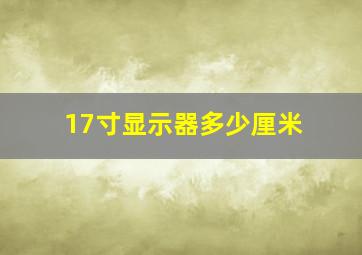 17寸显示器多少厘米